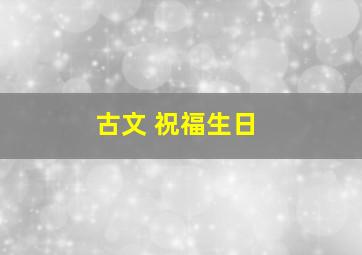 古文 祝福生日